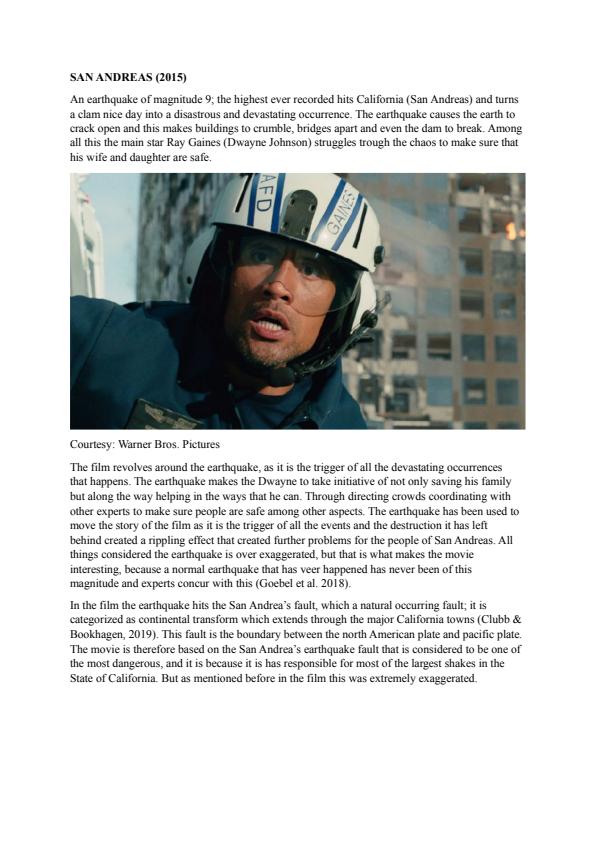 SAN ANDREAS (2015)

An earthquake of magnitude 9; the highest ever recorded hits California (San Andreas) and turns a clam nice day into a disastrous and devastating occurrence. The earthquake causes the earth to crack open and this makes buildings to crumble, bridges apart and even the dam to break. Among all this the main star Ray Gaines (Dwayne Johnson) struggles trough the chaos to make sure that his wife and daughter are safe.

AFD
GAINES

Courtesy: Warner Bros. Pictures

The film revolves around the earthquake, as it is the trigger of all the devastating occurrences that happens. The earthquake makes the Dwayne to take initiative of not only saving his family but along the way helping in the ways that he can. Through directing crowds coordinating with other experts to make sure people are safe among other aspects. The earthquake has been used to move the story of the film as it is the trigger of all the events and the destruction it has left behind created a rippling effect that created further problems for the people of San Andreas. All things considered the earthquake is over exaggerated, but that is what makes the movie interesting, because a normal earthquake that has veer happened has never been of this magnitude and experts concur with this (Goebel et al. 2018).

In the film the earthquake hits the San Andrea's fault, which a natural occurring fault; it is categorized as continental transform which extends through the major California towns (Clubb & Bookhagen, 2019). This fault is the boundary between the north American plate and pacific plate. The movie is therefore based on the San Andrea's earthquake fault that is considered to be one of the most dangerous, and it is because it is has responsible for most of the largest shakes in the State of California. But as mentioned before in the film this was extremely exaggerated.